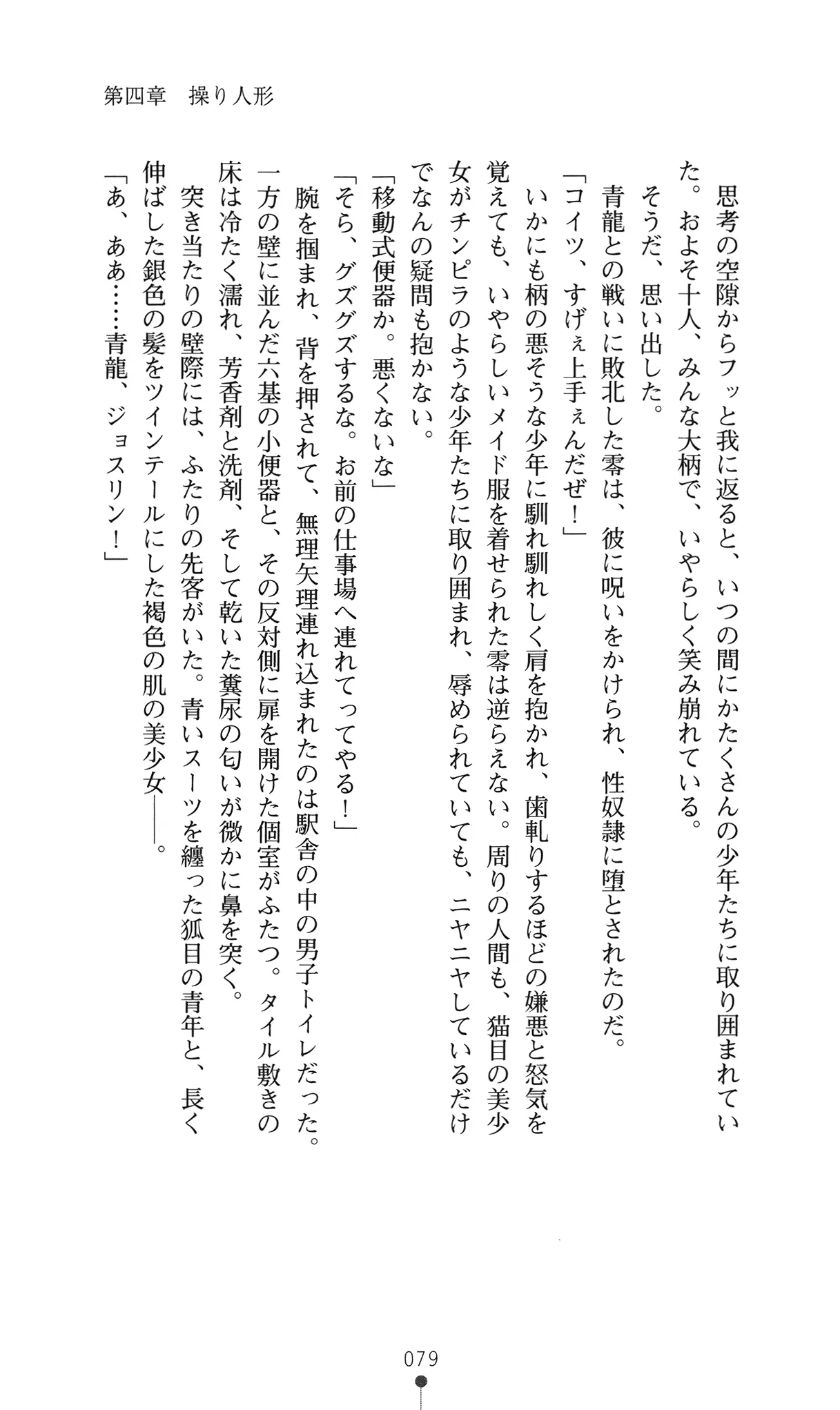 第四章　操り人形

思考の空隙からフッと我に返ると、いつの間にかたくさんの少年たちに取り囲まれていた。およそ十人、みんな大柄で、いやらしく笑み崩れている。
そうだ、思い出した。
青龍との戦いに敗北した零は、彼に呪いをかけられ、性奴隷に堕とされたのだ。
「コイツ、すげぇ上手ぇんだぜ！」
いかにも柄の悪そうな少年に馴れ馴れしく肩を抱かれ、歯軋りするほどの嫌悪と怒気を覚えても、いやらしいメイド服を着せられた零は逆らえない。周りの人間も、猫目の美少女がチンピラのような少年たちに取り囲まれ、辱められていても、ニヤニヤしているだけでなんの疑問も抱かない。
「移動式便器か。悪くないな」
「そら、グズグズするな。お前の仕事場へ連れてってやる！」
腕を掴まれ、背を押されて、無理矢理連れ込まれたのは駅舎の中の男子トイレだった。一方の壁に並んだ六基の小便器と、その反対側に扉を開けた個室がふたつ。タイル敷きの床は冷たく濡れ、芳香剤と洗剤、そして乾いた糞尿の匂いが微かに鼻を突く。
突き当たりの壁際には、ふたりの先客がいた。青いスーツを纏った狐目の青年と、長く伸ばした銀色の髪をツインテールにした褐色の肌の美少女――。
「あ、ああ……青龍、ジョスリン！」

079